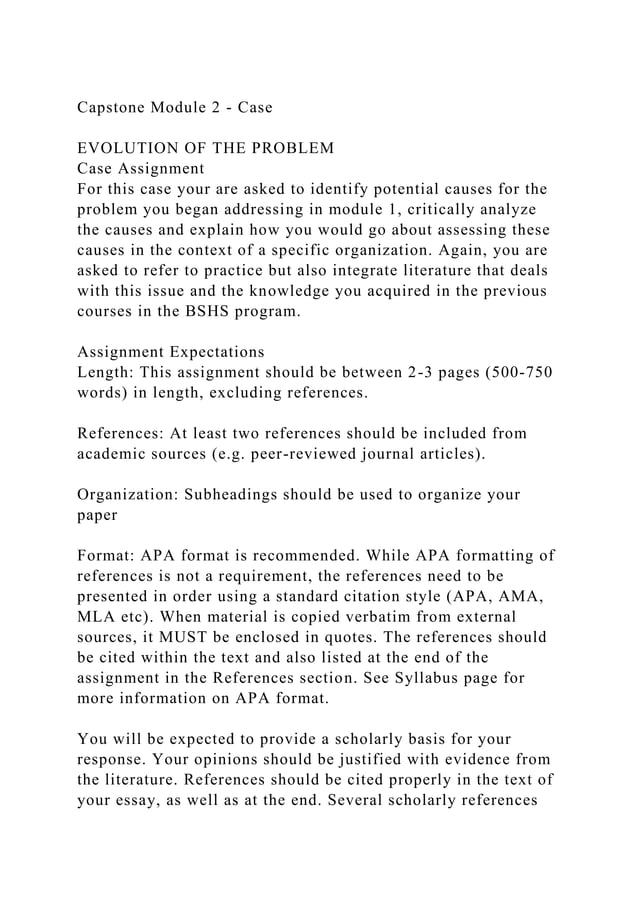 Capstone Module 2 - Case

EVOLUTION OF THE PROBLEM
Case Assignment
For this case your are asked to identify potential causes for the problem you began addressing in module 1, critically analyze the causes and explain how you would go about assessing these causes in the context of a specific organization. Again, you are asked to refer to practice but also integrate literature that deals with this issue and the knowledge you acquired in the previous courses in the BSHS program.

Assignment Expectations
Length: This assignment should be between 2-3 pages (500-750 words) in length, excluding references.

References: At least two references should be included from academic sources (e.g. peer-reviewed journal articles).

Organization: Subheadings should be used to organize your paper

Format: APA format is recommended. While APA formatting of references is not a requirement, the references need to be presented in order using a standard citation style (APA, AMA, MLA etc). When material is copied verbatim from external sources, it MUST be enclosed in quotes. The references should be cited within the text and also listed at the end of the assignment in the References section. See Syllabus page for more information on APA format.

You will be expected to provide a scholarly basis for your response. Your opinions should be justified with evidence from the literature. References should be cited properly in the text of your essay, as well as at the end. Several scholarly references